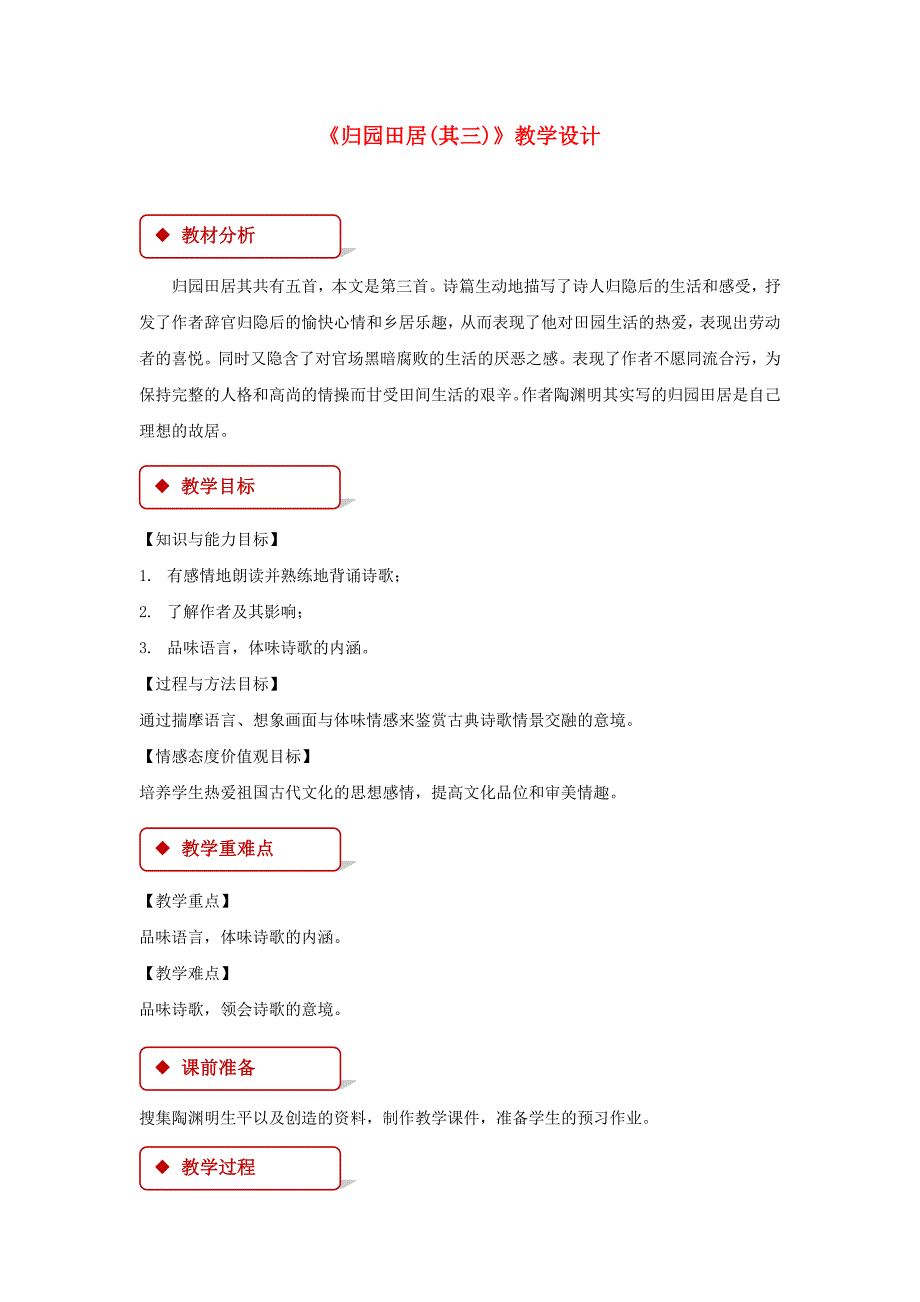 《归园田居(其三)》教学设计

◆ 教材分析

归园田居其共有五首，本文是第三首。诗篇生动地描写了诗人归隐后的生活和感受，抒发了作者辞官归隐后的愉快心情和乡居乐趣，从而表现了他对田园生活的热爱，表现出劳动者的喜悦。同时又隐含了对官场黑暗腐败的生活的厌恶之感。表现了作者不愿同流合污，为保持完整的人格和高尚的情操而甘受田间生活的艰辛。作者陶渊明其实写的归园田居是自己理想的故居。

◆ 教学目标

【知识与能力目标】

1. 有感情地朗读并熟练地背诵诗歌；

2. 了解作者及其影响；

3. 品味语言，体味诗歌的内涵。

【过程与方法目标】

通过揣摩语言、想象画面与体味情感来鉴赏古典诗歌情景交融的意境。

【情感态度价值观目标】

培养学生热爱祖国古代文化的思想感情，提高文化品位和审美情趣。

◆ 教学重难点

【教学重点】

品味语言，体味诗歌的内涵。

【教学难点】

品味诗歌，领会诗歌的意境。

◆ 课前准备

搜集陶渊明生平以及创造的资料，制作教学课件，准备学生的预习作业。

◆ 教学过程